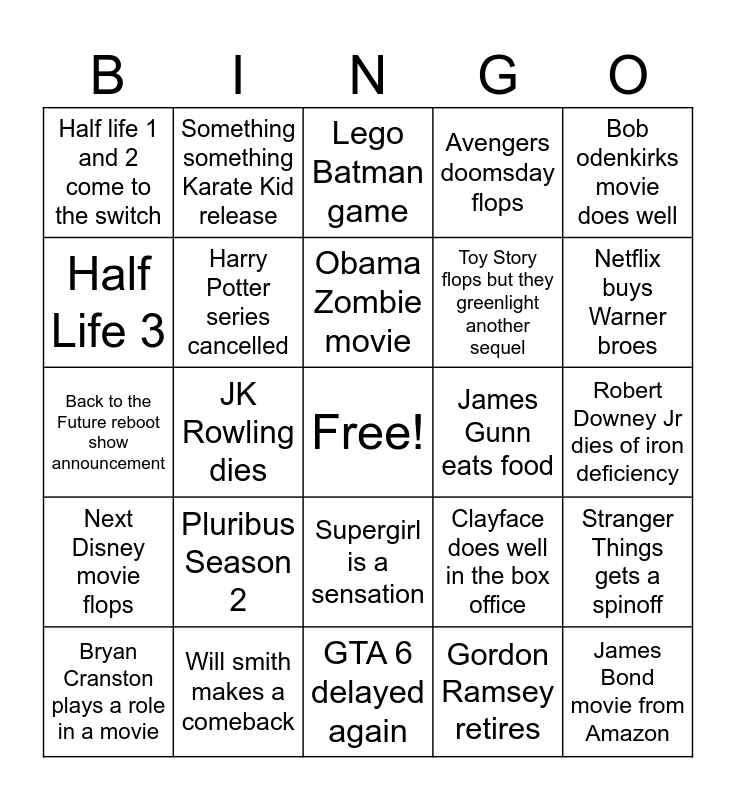 | B | I | N | G | O |
|---|---|---|---|---|
| Half life 1 and 2 come to the switch | Something something Karate Kid release | Lego Batman game | Avengers doomsday flops | Bob odenkirks movie does well |
| Half Life 3 | Harry Potter series cancelled | Obama Zombie movie | Toy Story flops but they greenlight another sequel | Netflix buys Warner broes |
| Back to the Future reboot show announcement | JK Rowling dies | Free! | James Gunn eats food | Robert Downey Jr dies of iron deficiency |
| Next Disney movie flops | Pluribus Season 2 | Supergirl is a sensation | Clayface does well in the box office | Stranger Things gets a spinoff |
| Bryan Cranston plays a role in a movie | Will smith makes a comeback | GTA 6 delayed again | Gordon Ramsey retires | James Bond movie from Amazon |